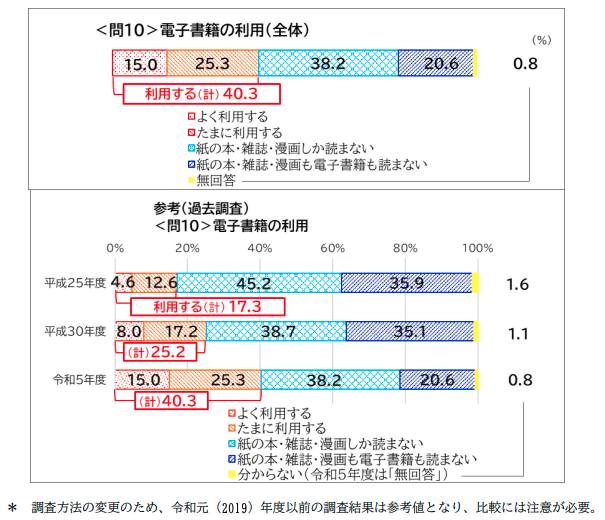 ＜問10＞電子書籍の利用（全体）

（%）

15.0 25.3 38.2 20.6 0.8

利用する（計）40.3

よく利用する
たまに利用する
紙の本・雑誌・漫画しか読まない
紙の本・雑誌・漫画も電子書籍も読まない
無回答

参考（過去調査）
＜問10＞電子書籍の利用

0% 20% 40% 60% 80% 100%

平成25年度 4.6 12.6 45.2 35.9 1.6

利用する（計）17.3

平成30年度 8.0 17.2 38.7 35.1 1.1

（計）25.2

令和5年度 15.0 25.3 38.2 20.6 0.8

（計）40.3

よく利用する
たまに利用する
紙の本・雑誌・漫画しか読まない
紙の本・雑誌・漫画も電子書籍も読まない
分からない（令和5年度は「無回答」）

＊ 調査方法の変更のため、令和元（2019）年度以前の調査結果は参考値となり、比較には注意が必要。